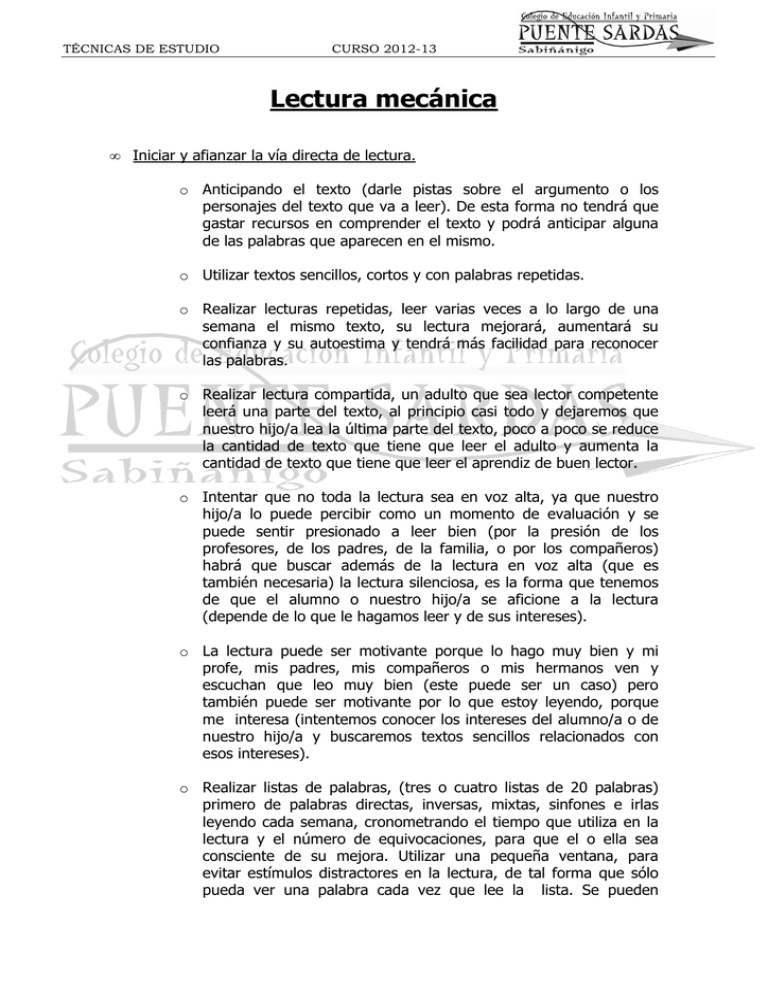 TÉCNICAS DE ESTUDIO CURSO 2012-13

Colegio de Educación Infantil y Primaria
PUENTE SARDAS
Sabiñánigo

Lectura mecánica

∞ Iniciar y afianzar la vía directa de lectura.

o Anticipando el texto (darle pistas sobre el argumento o los personajes del texto que va a leer). De esta forma no tendrá que gastar recursos en comprender el texto y podrá anticipar alguna de las palabras que aparecen en el mismo.

o Utilizar textos sencillos, cortos y con palabras repetidas.

o Realizar lecturas repetidas, leer varias veces a lo largo de una semana el mismo texto, su lectura mejorará, aumentará su confianza y su autoestima y tendrá más facilidad para reconocer las palabras.

o Realizar lectura compartida, un adulto que sea lector competente leerá una parte del texto, al principio casi todo y dejaremos que nuestro hijo/a lea la última parte del texto, poco a poco se reduce la cantidad de texto que tiene que leer el adulto y aumenta la cantidad de texto que tiene que leer el aprendiz de buen lector.

o Intentar que no toda la lectura sea en voz alta, ya que nuestro hijo/a lo puede percibir como un momento de evaluación y se puede sentir presionado a leer bien (por la presión de los profesores, de los padres, de la familia, o por los compañeros) habrá que buscar además de la lectura en voz alta (que es también necesaria) la lectura silenciosa, es la forma que tenemos de que el alumno o nuestro hijo/a se aficione a la lectura (depende de lo que le hagamos leer y de sus intereses).

o La lectura puede ser motivante porque lo hago muy bien y mi profe, mis padres, mis compañeros o mis hermanos ven y escuchan que leo muy bien (este puede ser un caso) pero también puede ser motivante por lo que estoy leyendo, porque me interesa (intentemos conocer los intereses del alumno/a o de nuestro hijo/a y buscaremos textos sencillos relacionados con esos intereses).

o Realizar listas de palabras, (tres o cuatro listas de 20 palabras) primero de palabras directas, inversas, mixtas, sinfones e irlas leyendo cada semana, cronometrando el tiempo que utiliza en la lectura y el número de equivocaciones, para que el o ella sea consciente de su mejora. Utilizar una pequeña ventana, para evitar estímulos distractores en la lectura, de tal forma que sólo pueda ver una palabra cada vez que lee la lista. Se pueden

Colegio de Educación Infantil y Primaria
PUENTE SARDAS
Sabiñánigo